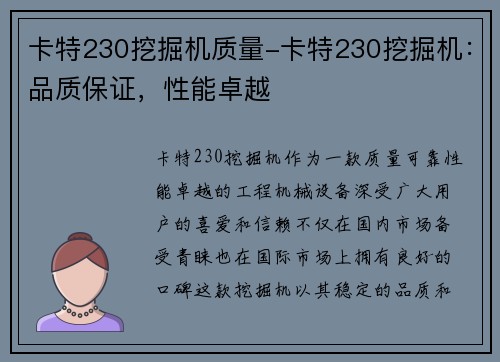 卡特230挖掘机质量-卡特230挖掘机：品质保证，性能卓越

卡特230挖掘机作为一款质量可靠性能卓越的工程机械设备深受广大用户的喜爱和信赖不仅在国内市场备受青睐也在国际市场上拥有良好的口碑这款挖掘机以其稳定的品质和